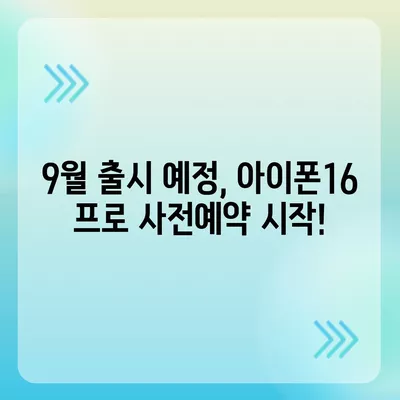 9월 출시 예정, 아이폰16 프로 사전예약 시작!